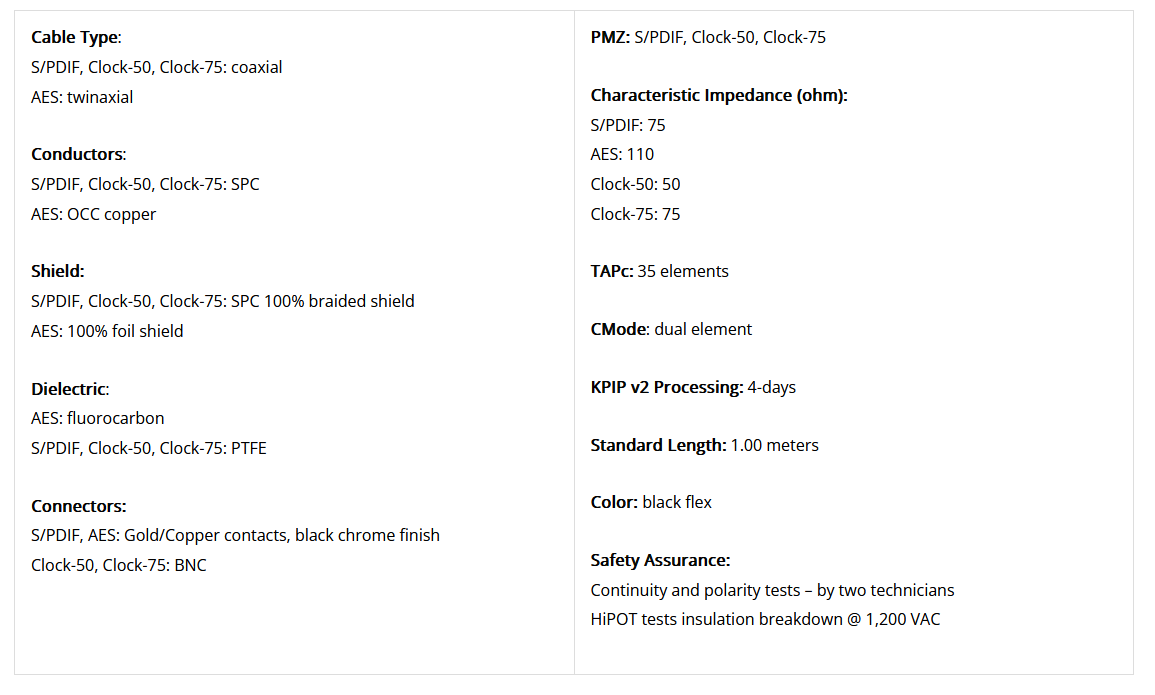 Cable Type:
S/PDIF, Clock-50, Clock-75: coaxial
AES: twinaxial

Conductors:
S/PDIF, Clock-50, Clock-75: SPC
AES: OCC copper

Shield:
S/PDIF, Clock-50, Clock-75: SPC 100% braided shield
AES: 100% foil shield

Dielectric:
AES: fluorocarbon
S/PDIF, Clock-50, Clock-75: PTFE

Connectors:
S/PDIF, AES: Gold/Copper contacts, black chrome finish
Clock-50, Clock-75: BNC

PMZ: S/PDIF, Clock-50, Clock-75

Characteristic Impedance (ohm):
S/PDIF: 75
AES: 110
Clock-50: 50
Clock-75: 75

TAPc: 35 elements

CMode: dual element

KPIP v2 Processing: 4-days

Standard Length: 1.00 meters

Color: black flex

Safety Assurance:
Continuity and polarity tests – by two technicians
HiPOT tests insulation breakdown @ 1,200 VAC